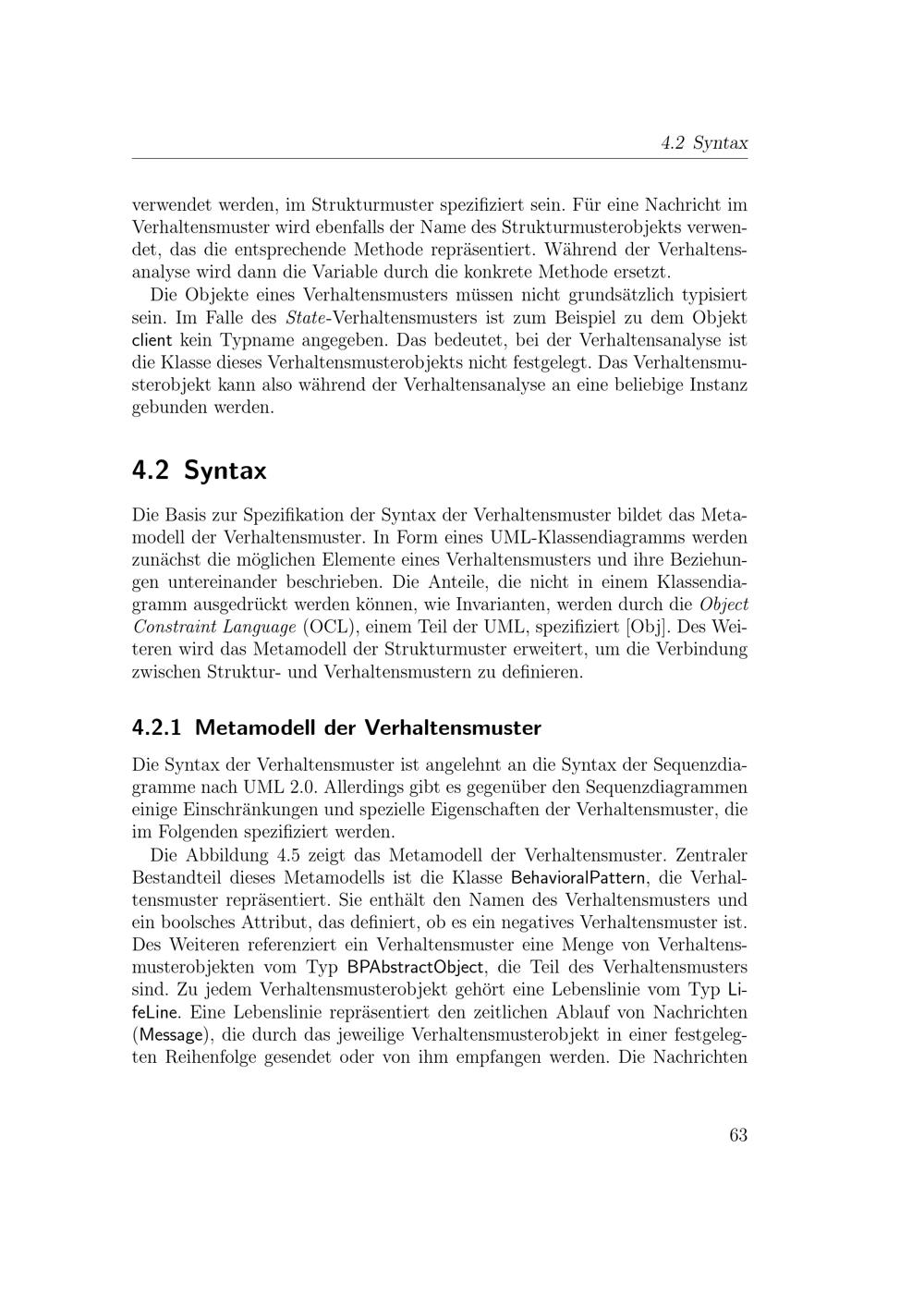 4.2 Syntax

verwendet werden, im Strukturmuster spezifiziert sein. Für eine Nachricht im Verhaltensmuster wird ebenfalls der Name des Strukturmusterobjekts verwendet, das die entsprechende Methode repräsentiert. Während der Verhaltensanalyse wird dann die Variable durch die konkrete Methode ersetzt.

Die Objekte eines Verhaltensmusters müssen nicht grundsätzlich typisiert sein. Im Falle des State-Verhaltensmusters ist zum Beispiel zu dem Objekt client kein Typname angegeben. Das bedeutet, bei der Verhaltensanalyse ist die Klasse dieses Verhaltensmusterobjekts nicht festgelegt. Das Verhaltensmusterobjekt kann also während der Verhaltensanalyse an eine beliebige Instanz gebunden werden.

4.2 Syntax

Die Basis zur Spezifikation der Syntax der Verhaltensmuster bildet das Metamodell der Verhaltensmuster. In Form eines UML-Klassendiagramms werden zunächst die möglichen Elemente eines Verhaltensmusters und ihre Beziehungen untereinander beschrieben. Die Anteile, die nicht in einem Klassendiagramm ausgedrückt werden können, wie Invarianten, werden durch die Object Constraint Language (OCL), einem Teil der UML, spezifiziert [Obj]. Des Weiteren wird das Metamodell der Strukturmuster erweitert, um die Verbindung zwischen Struktur- und Verhaltensmustern zu definieren.

4.2.1 Metamodell der Verhaltensmuster

Die Syntax der Verhaltensmuster ist angelehnt an die Syntax der Sequenzdiagramme nach UML 2.0. Allerdings gibt es gegenüber den Sequenzdiagrammen einige Einschränkungen und spezielle Eigenschaften der Verhaltensmuster, die im Folgenden spezifiziert werden.

Die Abbildung 4.5 zeigt das Metamodell der Verhaltensmuster. Zentraler Bestandteil dieses Metamodells ist die Klasse BehavioralPattern, die Verhaltensmuster repräsentiert. Sie enthält den Namen des Verhaltensmusters und ein boolsches Attribut, das definiert, ob es ein negatives Verhaltensmuster ist. Des Weiteren referenziert ein Verhaltensmuster eine Menge von Verhaltensmusterobjekten vom Typ BPAbstractObject, die Teil des Verhaltensmusters sind. Zu jedem Verhaltensmusterobjekt gehört eine Lebenslinie vom Typ LifeLine. Eine Lebenslinie repräsentiert den zeitlichen Ablauf von Nachrichten (Message), die durch das jeweilige Verhaltensmusterobjekt in einer festgelegten Reihenfolge gesendet oder von ihm empfangen werden. Die Nachrichten

63